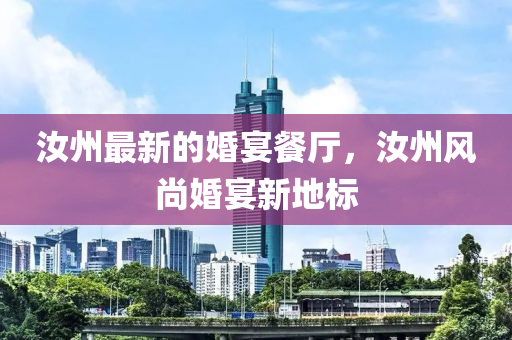 汝州最新的婚宴餐厅，汝州风尚婚宴新地标